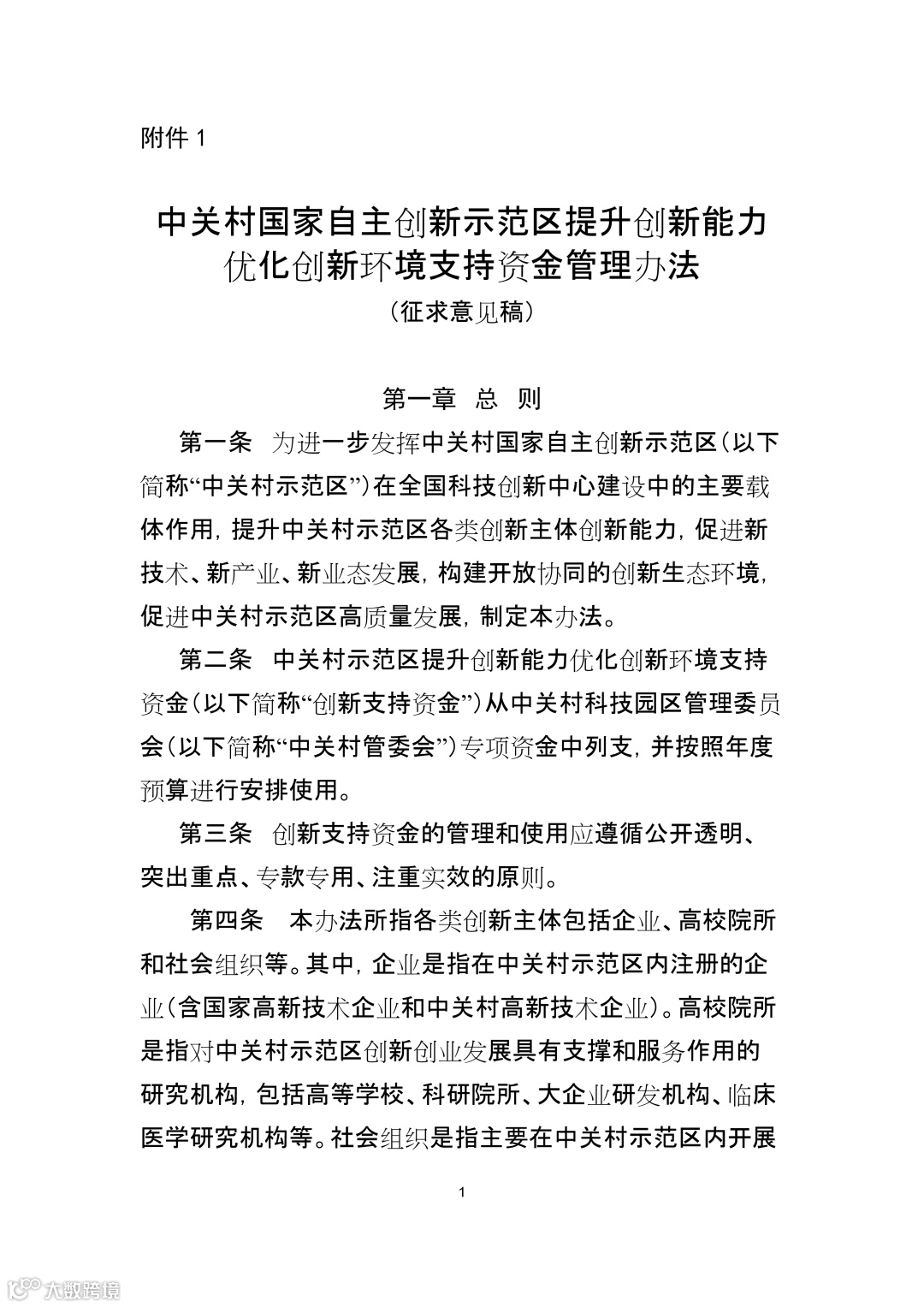 附件 1

中关村国家自主创新示范区提升创新能力优化创新环境支持资金管理办法

（征求意见稿）

第一章 总 则

第一条 为进一步发挥中关村国家自主创新示范区（以下简称“中关村示范区”）在全国科技创新中心建设中的主要载体作用，提升中关村示范区各类创新主体创新能力，促进新技术、新产业、新业态发展，构建开放协同的创新生态环境，促进中关村示范区高质量发展，制定本办法。

第二条 中关村示范区提升创新能力优化创新环境支持资金（以下简称“创新支持资金”）从中关村科技园区管理委员会（以下简称“中关村管委会”）专项资金中列支，并按照年度预算进行安排使用。

第三条 创新支持资金的管理和使用应遵循公开透明、突出重点、专款专用、注重实效的原则。

第四条 本办法所指各类创新主体包括企业、高校院所和社会组织等。其中，企业是指在中关村示范区内注册的企业（含国家高新技术企业和中关村高新技术企业）。高校院所是指对中关村示范区创新创业发展具有支撑和服务作用的研究机构，包括高等学校、科研院所、大企业研发机构、临床医学研究机构等。社会组织是指主要在中关村示范区内开展

1

大数跨境